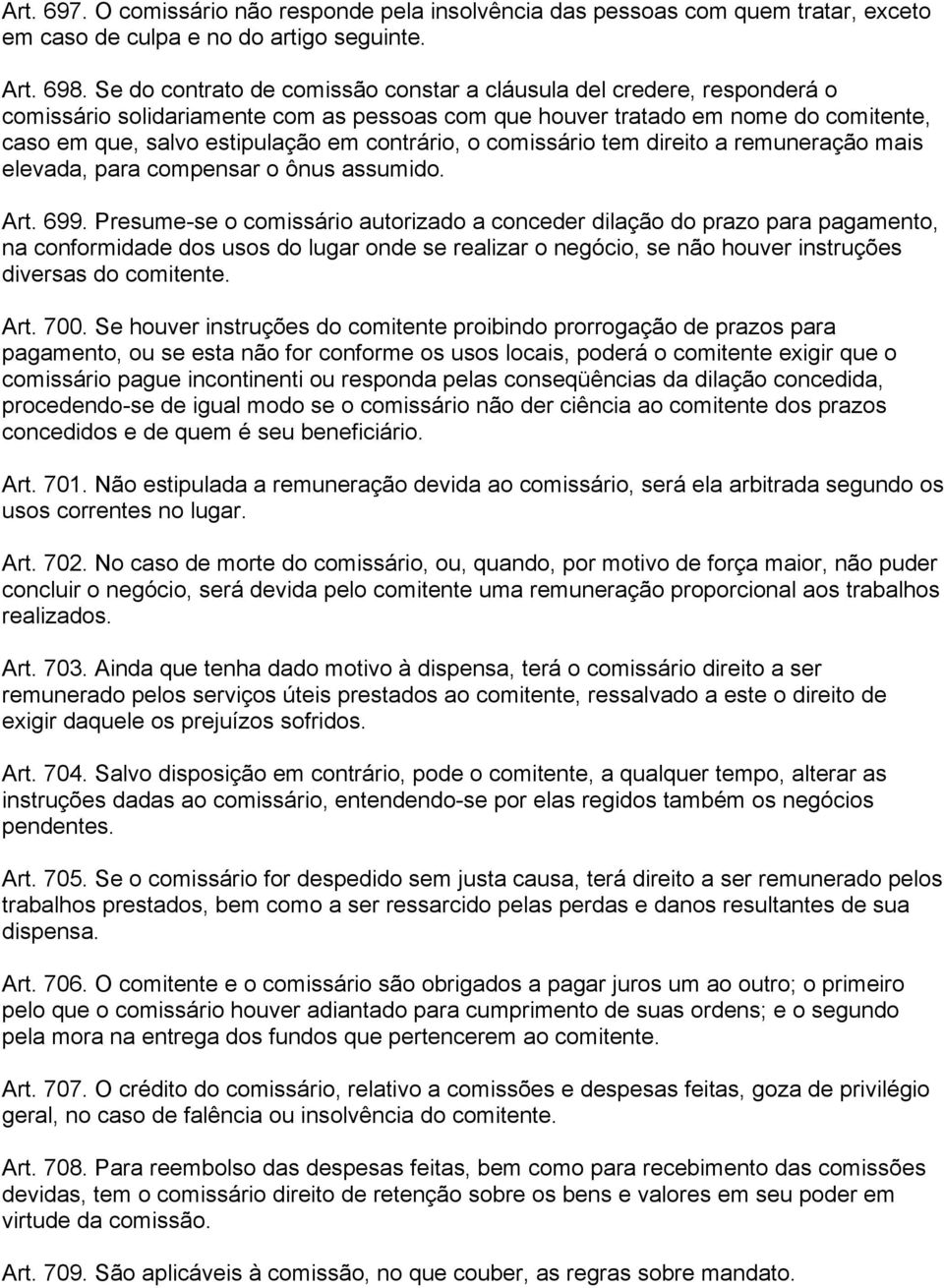 Art. 697. O comissário não responde pela insolvência das pessoas com quem tratar, exceto em caso de culpa e no do artigo seguinte.

Art. 698. Se do contrato de comissão constar a cláusula del credere, responderá o comissário solidariamente com as pessoas com que houver tratado em nome do comitente, caso em que, salvo estipulação em contrário, o comissário tem direito a remuneração mais elevada, para compensar o ônus assumido.

Art. 699. Presume-se o comissário autorizado a conceder dilação do prazo para pagamento, na conformidade dos usos do lugar onde se realizar o negócio, se não houver instruções diversas do comitente.

Art. 700. Se houver instruções do comitente proibindo prorrogação de prazos para pagamento, ou se esta não for conforme os usos locais, poderá o comitente exigir que o comissário pague incontinenti ou responda pelas conseqüências da dilação concedida, procedendo-se de igual modo se o comissário não der ciência ao comitente dos prazos concedidos e de quem é seu beneficiário.

Art. 701. Não estipulada a remuneração devida ao comissário, será ela arbitrada segundo os usos correntes no lugar.

Art. 702. No caso de morte do comissário, ou, quando, por motivo de força maior, não puder concluir o negócio, será devida pelo comitente uma remuneração proporcional aos trabalhos realizados.

Art. 703. Ainda que tenha dado motivo à dispensa, terá o comissário direito a ser remunerado pelos serviços úteis prestados ao comitente, ressalvado a este o direito de exigir daquele os prejuízos sofridos.

Art. 704. Salvo disposição em contrário, pode o comitente, a qualquer tempo, alterar as instruções dadas ao comissário, entendendo-se por elas regidos também os negócios pendentes.

Art. 705. Se o comissário for despedido sem justa causa, terá direito a ser remunerado pelos trabalhos prestados, bem como a ser ressarcido pelas perdas e danos resultantes de sua dispensa.

Art. 706. O comitente e o comissário são obrigados a pagar juros um ao outro; o primeiro pelo que o comissário houver adiantado para cumprimento de suas ordens; e o segundo pela mora na entrega dos fundos que pertencerem ao comitente.

Art. 707. O crédito do comissário, relativo a comissões e despesas feitas, goza de privilégio geral, no caso de falência ou insolvência do comitente.

Art. 708. Para reembolso das despesas feitas, bem como para recebimento das comissões devidas, tem o comissário direito de retenção sobre os bens e valores em seu poder em virtude da comissão.

Art. 709. São aplicáveis à comissão, no que couber, as regras sobre mandato.